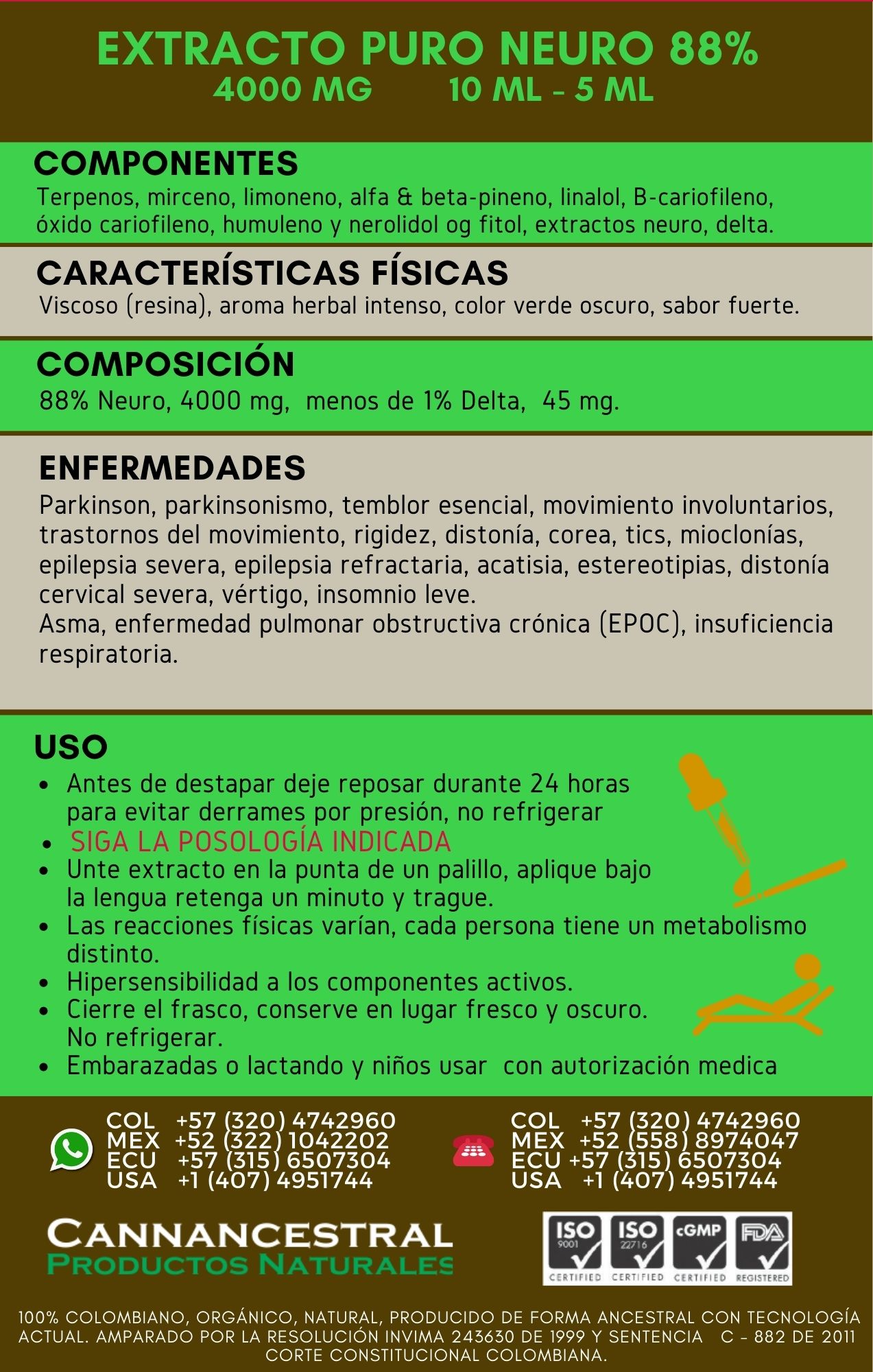 EXTRACTO PURO NEURO 88%
4000 MG 10 ML - 5 ML

COMPONENTES
Terpenos, mirceno, limoneno, alfa & beta-pineno, linalol, B-cariofileno, óxido cariofileno, humuleno y nerolidol og fitol, extractos neuro, delta.

CARACTERÍSTICAS FÍSICAS
Viscoso (resina), aroma herbal intenso, color verde oscuro, sabor fuerte.

COMPOSICIÓN
88% Neuro, 4000 mg, menos de 1% Delta, 45 mg.

ENFERMEDADES
Parkinson, parkinsonismo, temblor esencial, movimiento involuntarios, trastornos del movimiento, rigidez, distonía, corea, tics, mioclonías, epilepsia severa, epilepsia refractaria, acatisia, estereotipias, distonía cervical severa, vértigo, insomnio leve.
Asma, enfermedad pulmonar obstructiva crónica (EPOC), insuficiencia respiratoria.

USO
• Antes de destapar deje reposar durante 24 horas para evitar derrames por presión, no refrigerar
• SIGA LA POSOLOGÍA INDICADA
• Unte extracto en la punta de un palillo, aplique bajo la lengua retenga un minuto y trague.
• Las reacciones físicas varían, cada persona tiene un metabolismo distinto.
• Hipersensibilidad a los componentes activos.
• Cierre el frasco, conserve en lugar fresco y oscuro. No refrigerar.
• Embarazadas o lactando y niños usar con autorización medica

COL +57 (320) 4742960
MEX +52 (322) 1042202
ECU +57 (315) 6507304
USA +1 (407) 4951744

COL +57 (320) 4742960
MEX +52 (558) 8974047
ECU +57 (315) 6507304
USA +1 (407) 4951744

CANNANCESTRAL
PRODUCTOS NATURALES

ISO 9001 CERTIFIED
ISO 22716 CERTIFIED
cGMP CERTIFIED
FDA REGISTERED

100% COLOMBIANO, ORGÁNICO, NATURAL, PRODUCIDO DE FORMA ANCESTRAL CON TECNOLOGÍA ACTUAL. AMPARADO POR LA RESOLUCIÓN INVIMA 243630 DE 1999 Y SENTENCIA C - 882 DE 2011 CORTE CONSTITUCIONAL COLOMBIANA.